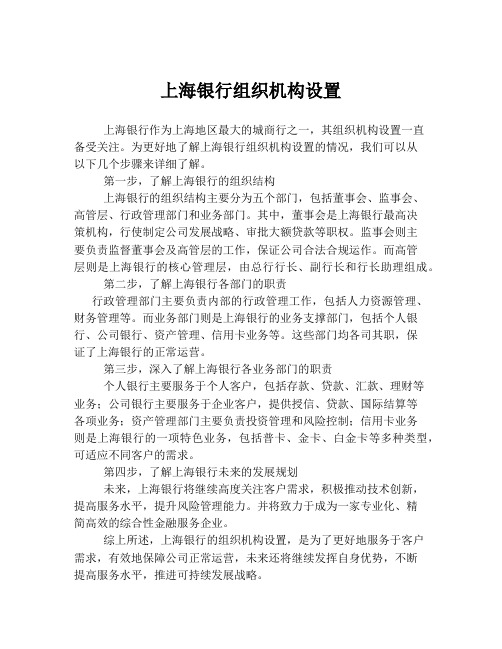 上海银行组织机构设置

上海银行作为上海地区最大的城商行之一，其组织机构设置一直备受关注。为更好地了解上海银行组织机构设置的情况，我们可以从以下几个步骤来详细了解。

第一步，了解上海银行的组织结构

上海银行的组织结构主要分为五个部门，包括董事会、监事会、高管层、行政管理部门和业务部门。其中，董事会是上海银行最高决策机构，行使制定公司发展战略、审批大额贷款等职权。监事会则主要负责监督董事会及高管层的工作，保证公司合法合规运作。而高管层则是上海银行的核心管理层，由总行行长、副行长和行长助理组成。

第二步，了解上海银行各部门的职责

行政管理部门主要负责内部的行政管理工作，包括人力资源管理、财务管理等。而业务部门则是上海银行的业务支撑部门，包括个人银行、公司银行、资产管理、信用卡业务等。这些部门均各司其职，保证了上海银行的正常运营。

第三步，深入了解上海银行各业务部门的职责

个人银行主要服务于个人客户，包括存款、贷款、汇款、理财等业务；公司银行主要服务于企业客户，提供授信、贷款、国际结算等各项业务；资产管理部门主要负责投资管理和风险控制；信用卡业务则是上海银行的一项特色业务，包括普卡、金卡、白金卡等多种类型，可适应不同客户的需求。

第四步，了解上海银行未来的发展规划

未来，上海银行将继续高度关注客户需求，积极推动技术创新，提高服务水平，提升风险管理能力。并将致力于成为一家专业化、精简高效的综合性金融服务企业。

综上所述，上海银行的组织机构设置，是为了更好地服务于客户需求，有效地保障公司正常运营，未来还将继续发挥自身优势，不断提高服务水平，推进可持续发展战略。